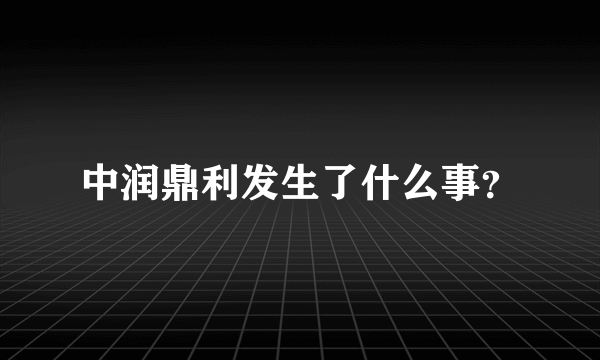 中润鼎利发生了什么事?